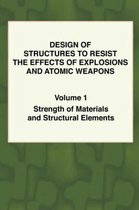 DESIGN OF STRUCTURES TO RESIST THE EFFECTS OF EXPLOSIONS AND ATOMIC WEAPONS

Volume 1

Strength of Materials and Structural Elements